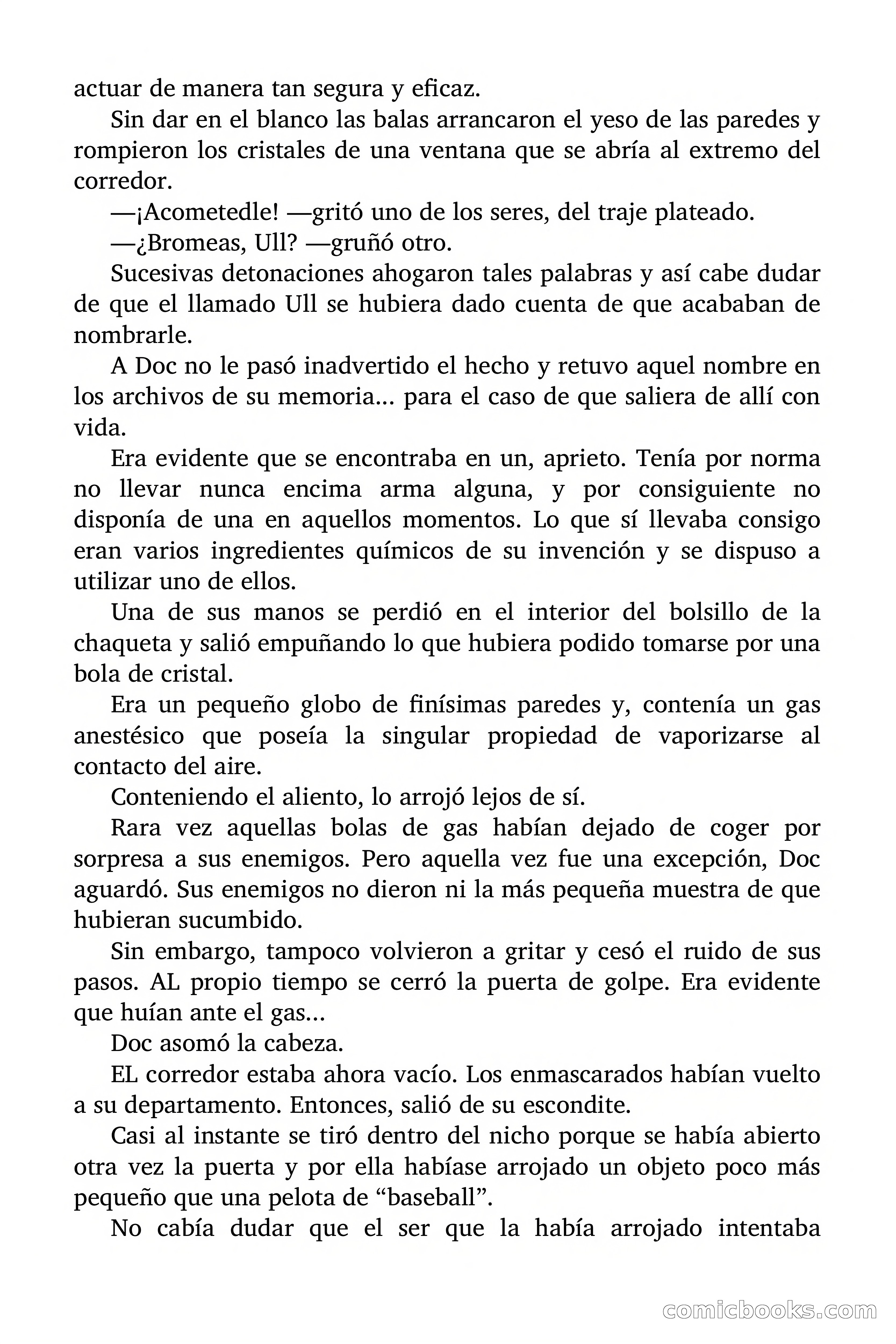 actuar de manera tan segura y eficaz.

Sin dar en el blanco las balas arrancaron el yeso de las paredes y rompieron los cristales de una ventana que se abría al extremo del corredor.

—¡Acometedle! —gritó uno de los seres, del traje plateado.

—¿Bromeas, Ull? —gruñó otro.

Sucesivas detonaciones ahogaron tales palabras y así cabe dudar de que el llamado Ull se hubiera dado cuenta de que acababan de nombrarle.

A Doc no le pasó inadvertido el hecho y retuvo aquel nombre en los archivos de su memoria... para el caso de que saliera de allí con vida.

Era evidente que se encontraba en un, aprieto. Tenía por norma no llevar nunca encima arma alguna, y por consiguiente no disponía de una en aquellos momentos. Lo que sí llevaba consigo eran varios ingredientes químicos de su invención y se dispuso a utilizar uno de ellos.

Una de sus manos se perdió en el interior del bolsillo de la chaqueta y salió empuñando lo que hubiera podido tomarse por una bola de cristal.

Era un pequeño globo de finísimas paredes y, contenía un gas anestésico que poseía la singular propiedad de vaporizarse al contacto del aire.

Conteniendo el aliento, lo arrojó lejos de sí.

Rara vez aquellas bolas de gas habían dejado de coger por sorpresa a sus enemigos. Pero aquella vez fue una excepción, Doc aguardó. Sus enemigos no dieron ni la más pequeña muestra de que hubieran sucumbido.

Sin embargo, tampoco volvieron a gritar y cesó el ruido de sus pasos. AL propio tiempo se cerró la puerta de golpe. Era evidente que huían ante el gas...

Doc asomó la cabeza.

EL corredor estaba ahora vacío. Los enmascarados habían vuelto a su departamento. Entonces, salió de su escondite.

Casi al instante se tiró dentro del nicho porque se había abierto otra vez la puerta y por ella habíase arrojado un objeto poco más pequeño que una pelota de “baseball”.

No cabía dudar que el ser que la había arrojado intentaba

comicbooks.com